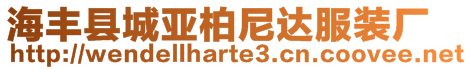 海丰县城亚柏尼达服装厂
http://wendellharte3.cn.coovee.net